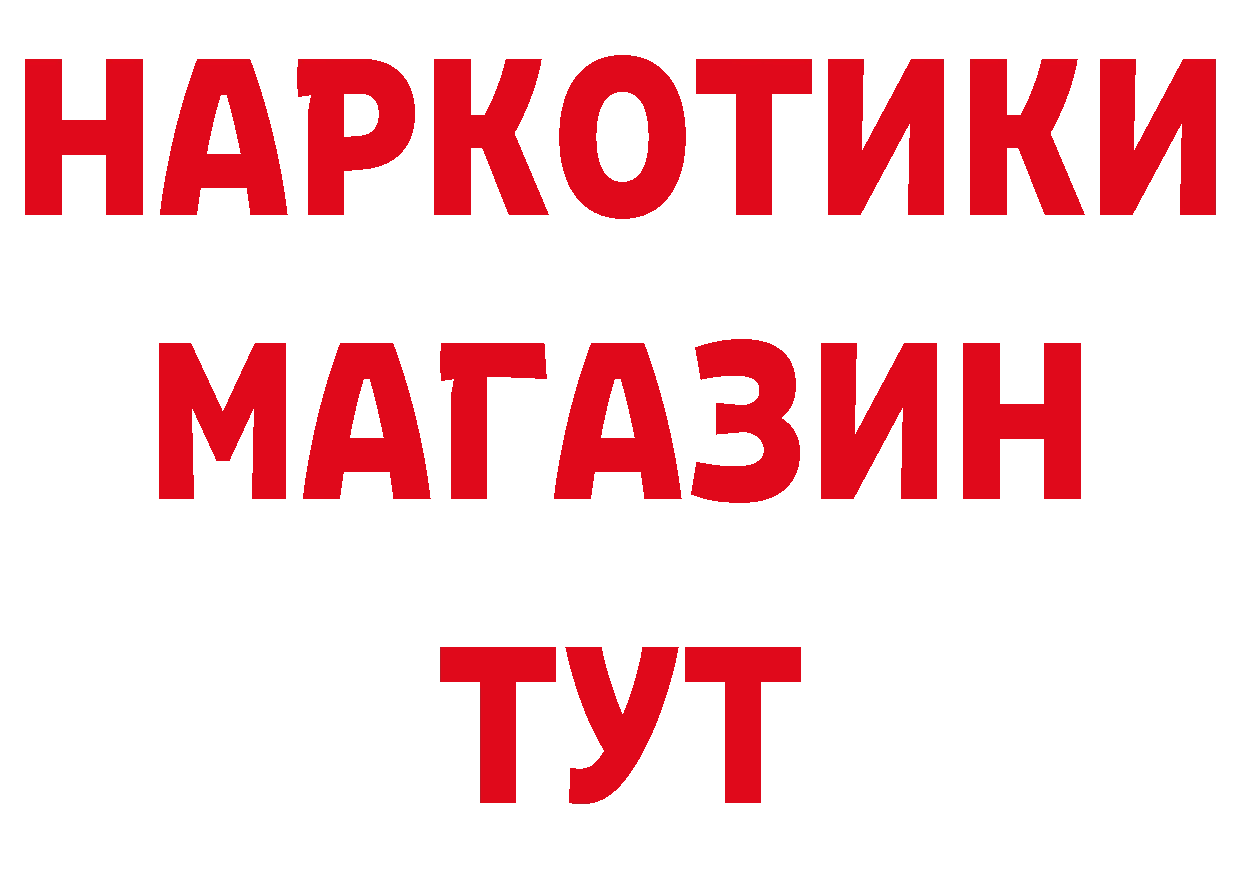 НАРКОТИКИ
МАГАЗИН
ТУТ